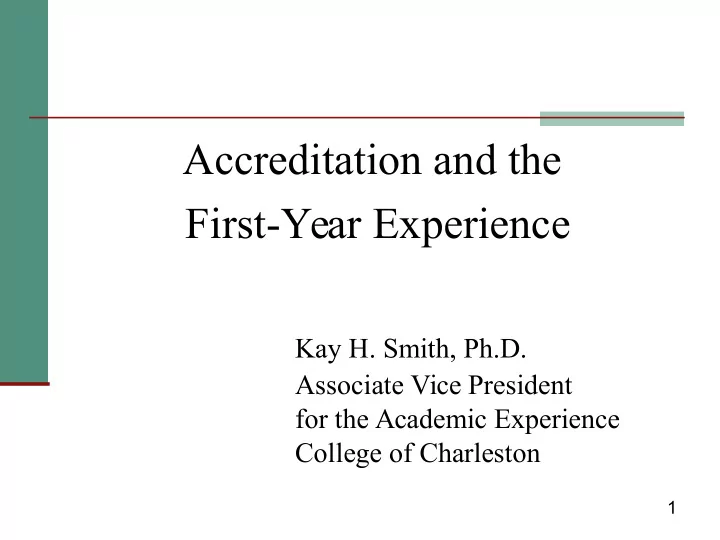 Accreditation and the
First-Year Experience

Kay H. Smith, Ph.D.
Associate Vice President
for the Academic Experience
College of Charleston

1